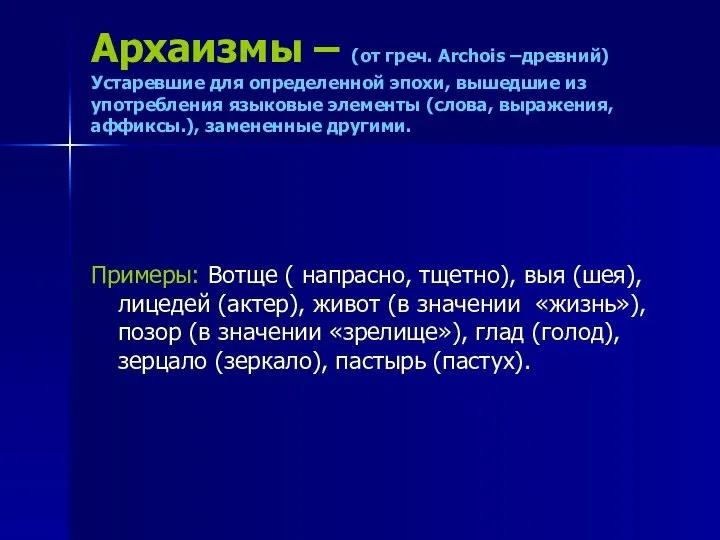 Архаизмы – (от греч. Archois –древний) Устаревшие для определенной эпохи, вышедшие из употребления языковые элементы (слова, выражения, аффиксы.), замененные другими.

Примеры: Вотще ( напрасно, тщетно), выя (шея), лицедей (актер), живот (в значении «жизнь»), позор (в значении «зрелище»), глад (голод), зерцало (зеркало), пастырь (пастух).